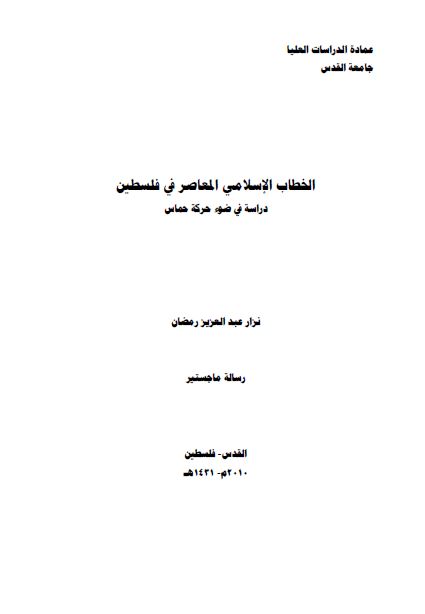 عمادة الدراسات العليا
جامعة القدس

الخطاب الإسلامي المعاصر في فلسطين
دراسة في ضوء حركة حماس

نزار عبد العزيز رمضان

رسالة ماجستير

القدس- فلسطين
٢٠١٠م- ١٤٣١هـ